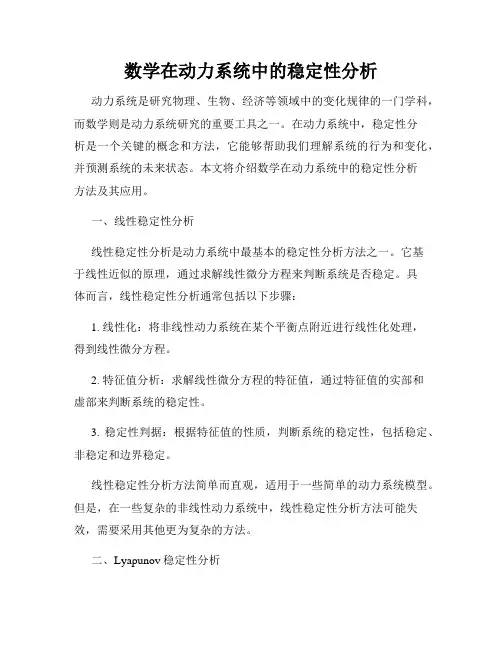 数学在动力系统中的稳定性分析

动力系统是研究物理、生物、经济等领域中的变化规律的一门学科，而数学则是动力系统研究的重要工具之一。在动力系统中，稳定性分析是一个关键的概念和方法，它能够帮助我们理解系统的行为和变化，并预测系统的未来状态。本文将介绍数学在动力系统中的稳定性分析方法及其应用。

一、线性稳定性分析

线性稳定性分析是动力系统中最基本的稳定性分析方法之一。它基于线性近似的原理，通过求解线性微分方程来判断系统是否稳定。具体而言，线性稳定性分析通常包括以下步骤：

1. 线性化：将非线性动力系统在某个平衡点附近进行线性化处理，得到线性微分方程。

2. 特征值分析：求解线性微分方程的特征值，通过特征值的实部和虚部来判断系统的稳定性。

3. 稳定性判据：根据特征值的性质，判断系统的稳定性，包括稳定、非稳定和边界稳定。

线性稳定性分析方法简单而直观，适用于一些简单的动力系统模型。但是，在一些复杂的非线性动力系统中，线性稳定性分析方法可能失效，需要采用其他更为复杂的方法。

二、Lyapunov 稳定性分析